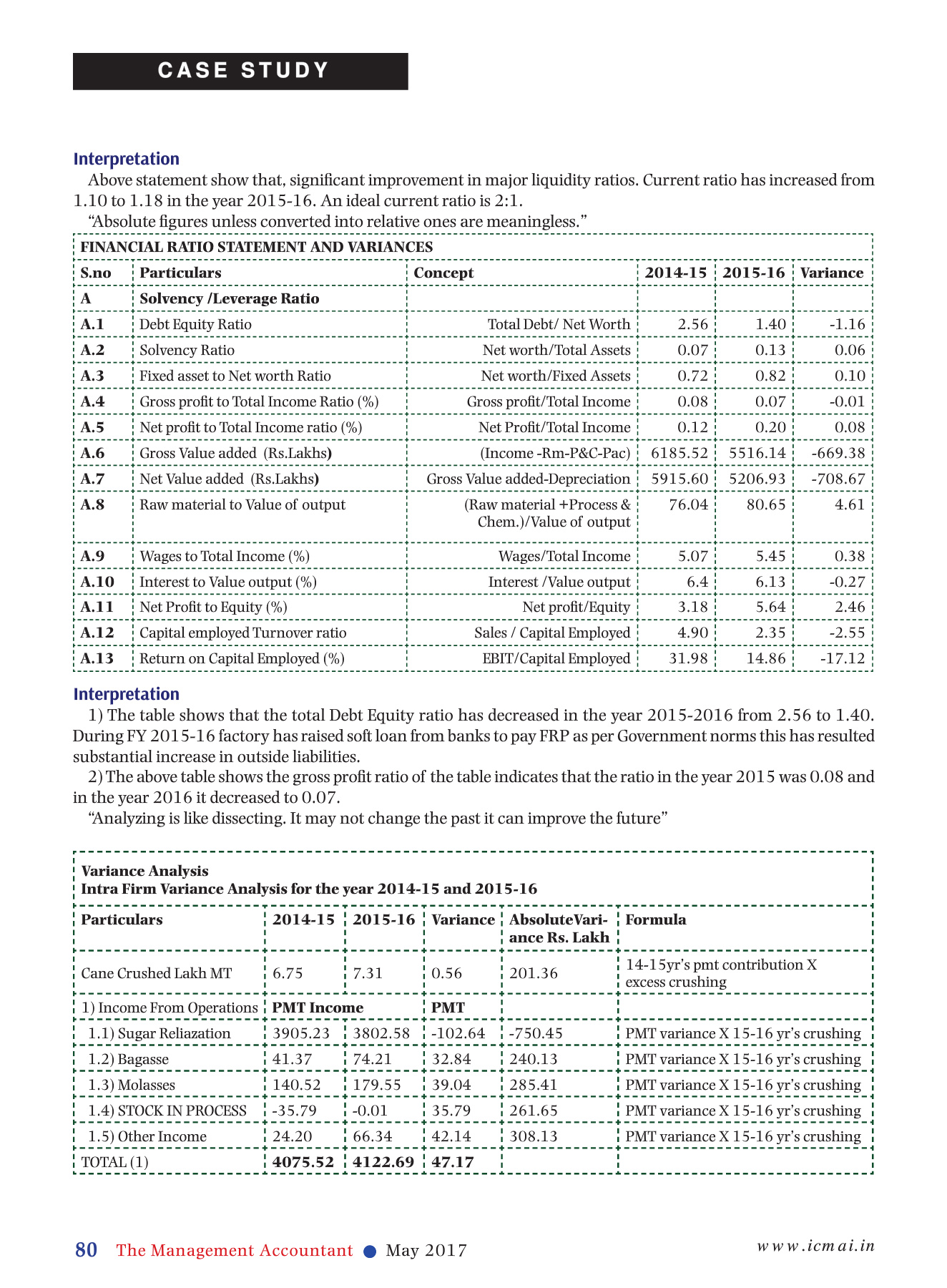 CASE STUDY

Interpretation

Above statement show that, significant improvement in major liquidity ratios. Current ratio has increased from 1.10 to 1.18 in the year 2015-16. An ideal current ratio is 2:1.

"Absolute figures unless converted into relative ones are meaningless."

FINANCIAL RATIO STATEMENT AND VARIANCES

| S.no | Particulars | Concept | 2014-15 | 2015-16 | Variance |
|---|---|---|---|---|---|
| A | Solvency /Leverage Ratio | | | | |
| A.1 | Debt Equity Ratio | Total Debt/ Net Worth | 2.56 | 1.40 | -1.16 |
| A.2 | Solvency Ratio | Net worth/Total Assets | 0.07 | 0.13 | 0.06 |
| A.3 | Fixed asset to Net worth Ratio | Net worth/Fixed Assets | 0.72 | 0.82 | 0.10 |
| A.4 | Gross profit to Total Income Ratio (%) | Gross profit/Total Income | 0.08 | 0.07 | -0.01 |
| A.5 | Net profit to Total Income ratio (%) | Net Profit/Total Income | 0.12 | 0.20 | 0.08 |
| A.6 | Gross Value added (Rs.Lakhs) | (Income -Rm-P&C-Pac) | 6185.52 | 5516.14 | -669.38 |
| A.7 | Net Value added (Rs.Lakhs) | Gross Value added-Depreciation | 5915.60 | 5206.93 | -708.67 |
| A.8 | Raw material to Value of output | (Raw material +Process & Chem.)/Value of output | 76.04 | 80.65 | 4.61 |
| A.9 | Wages to Total Income (%) | Wages/Total Income | 5.07 | 5.45 | 0.38 |
| A.10 | Interest to Value output (%) | Interest /Value output | 6.4 | 6.13 | -0.27 |
| A.11 | Net Profit to Equity (%) | Net profit/Equity | 3.18 | 5.64 | 2.46 |
| A.12 | Capital employed Turnover ratio | Sales / Capital Employed | 4.90 | 2.35 | -2.55 |
| A.13 | Return on Capital Employed (%) | EBIT/Capital Employed | 31.98 | 14.86 | -17.12 |

Interpretation

1) The table shows that the total Debt Equity ratio has decreased in the year 2015-2016 from 2.56 to 1.40. During FY 2015-16 factory has raised soft loan from banks to pay FRP as per Government norms this has resulted substantial increase in outside liabilities.

2) The above table shows the gross profit ratio of the table indicates that the ratio in the year 2015 was 0.08 and in the year 2016 it decreased to 0.07.

"Analyzing is like dissecting. It may not change the past it can improve the future"

Variance Analysis
Intra Firm Variance Analysis for the year 2014-15 and 2015-16

| Particulars | 2014-15 | 2015-16 | Variance | AbsoluteVariance Rs. Lakh | Formula |
|---|---|---|---|---|---|
| Cane Crushed Lakh MT | 6.75 | 7.31 | 0.56 | 201.36 | 14-15yr's pmt contribution X excess crushing |
| 1) Income From Operations | PMT Income | | PMT | | |
| 1.1) Sugar Reliazation | 3905.23 | 3802.58 | -102.64 | -750.45 | PMT variance X 15-16 yr's crushing |
| 1.2) Bagasse | 41.37 | 74.21 | 32.84 | 240.13 | PMT variance X 15-16 yr's crushing |
| 1.3) Molasses | 140.52 | 179.55 | 39.04 | 285.41 | PMT variance X 15-16 yr's crushing |
| 1.4) STOCK IN PROCESS | -35.79 | -0.01 | 35.79 | 261.65 | PMT variance X 15-16 yr's crushing |
| 1.5) Other Income | 24.20 | 66.34 | 42.14 | 308.13 | PMT variance X 15-16 yr's crushing |
| TOTAL (1) | 4075.52 | 4122.69 | 47.17 | | |

80 The Management Accountant • May 2017

www.icmai.in